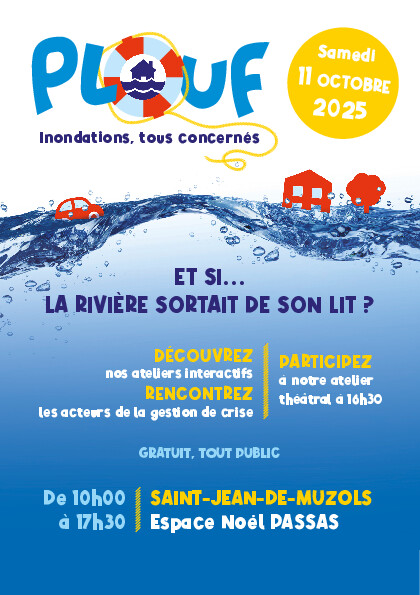 PLOUF

Inondations, tous concernés

Samedi
11 OCTOBRE
2025

ET SI...
LA RIVIÈRE SORTAIT DE SON LIT ?

DÉCOUVREZ
nos ateliers interactifs
RENCONTREZ
les acteurs de la gestion de crise

PARTICIPEZ
à notre atelier
théâtral à 16h30

GRATUIT, TOUT PUBLIC

De 10h00
à 17h30

SAINT-JEAN-DE-MUZOLS
Espace Noël PASSAS